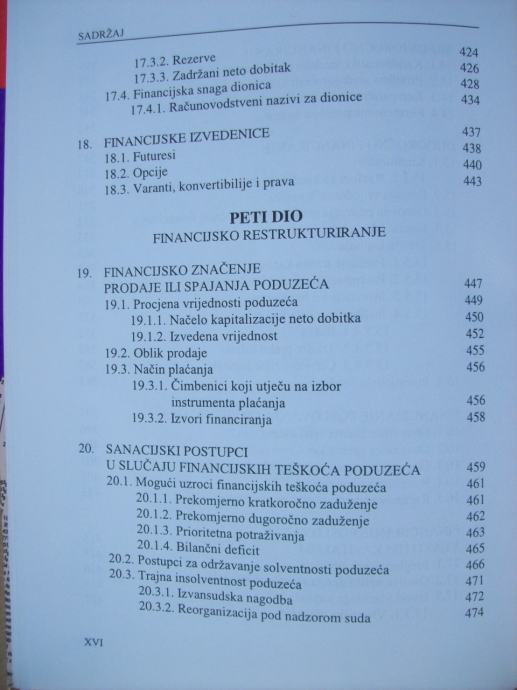 SADRŽAJ

17.3.2. Rezerve 424
17.3.3. Zadržani neto dobitak 426
17.4. Financijska snaga dionica 428
17.4.1. Računovodstveni nazivi za dionice 434

18. FINANCIJSKE IZVEDENICE 437
18.1. Futuresi 438
18.2. Opcije 440
18.3. Varanti, konvertibilije i prava 443

PETI DIO
FINANCIJSKO RESTRUKTURIRANJE

19. FINANCIJSKO ZNAČENJE PRODAJE ILI SPAJANJA PODUZEĆA 447
19.1. Procjena vrijednosti poduzeća 449
19.1.1. Načelo kapitalizacije neto dobitka 450
19.1.2. Izvedena vrijednost 452
19.2. Oblik prodaje 455
19.3. Način plaćanja 456
19.3.1. Čimbenici koji utječu na izbor instrumenta plaćanja 456
19.3.2. Izvori financiranja 458

20. SANACIJSKI POSTUPCI U SLUČAJU FINANCIJSKIH TEŠKOĆA PODUZEĆA 459
20.1. Mogući uzroci financijskih teškoća poduzeća 461
20.1.1. Prekomjerno kratkoročno zaduženje 461
20.1.2. Prekomjerno dugoročno zaduženje 462
20.1.3. Prioritetna potraživanja 463
20.1.4. Bilančni deficit 465
20.2. Postupci za održavanje solventnosti poduzeća 466
20.3. Trajna insolventnost poduzeća 471
20.3.1. Izvansudska nagodba 472
20.3.2. Reorganizacija pod nadzorom suda 474

XVI